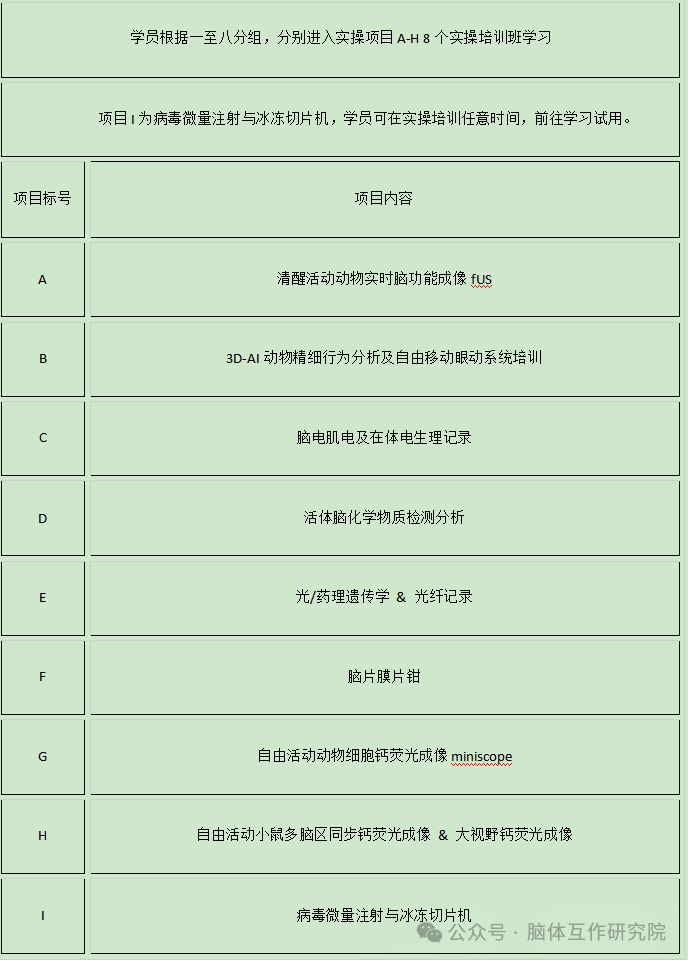 学员根据一至八分组，分别进入实操项目 A-H 8 个实操培训班学习

项目 I 为病毒微量注射与冰冻切片机，学员可在实操培训任意时间，前往学习试用。

| 项目标号 | 项目内容 |
|---|---|
| A | 清醒活动动物实时脑功能成像 fUS |
| B | 3D-AI 动物精细行为分析及自由移动眼动系统培训 |
| C | 脑电肌电及在体电生理记录 |
| D | 活体脑化学物质检测分析 |
| E | 光/药理遗传学 & 光纤记录 |
| F | 脑片膜片钳 |
| G | 自由活动动物细胞钙荧光成像 miniscope |
| H | 自由活动小鼠多脑区同步钙荧光成像 & 大视野钙荧光成像 |
| I | 病毒微量注射与冰冻切片机 |

公众号 · 脑体互作研究院